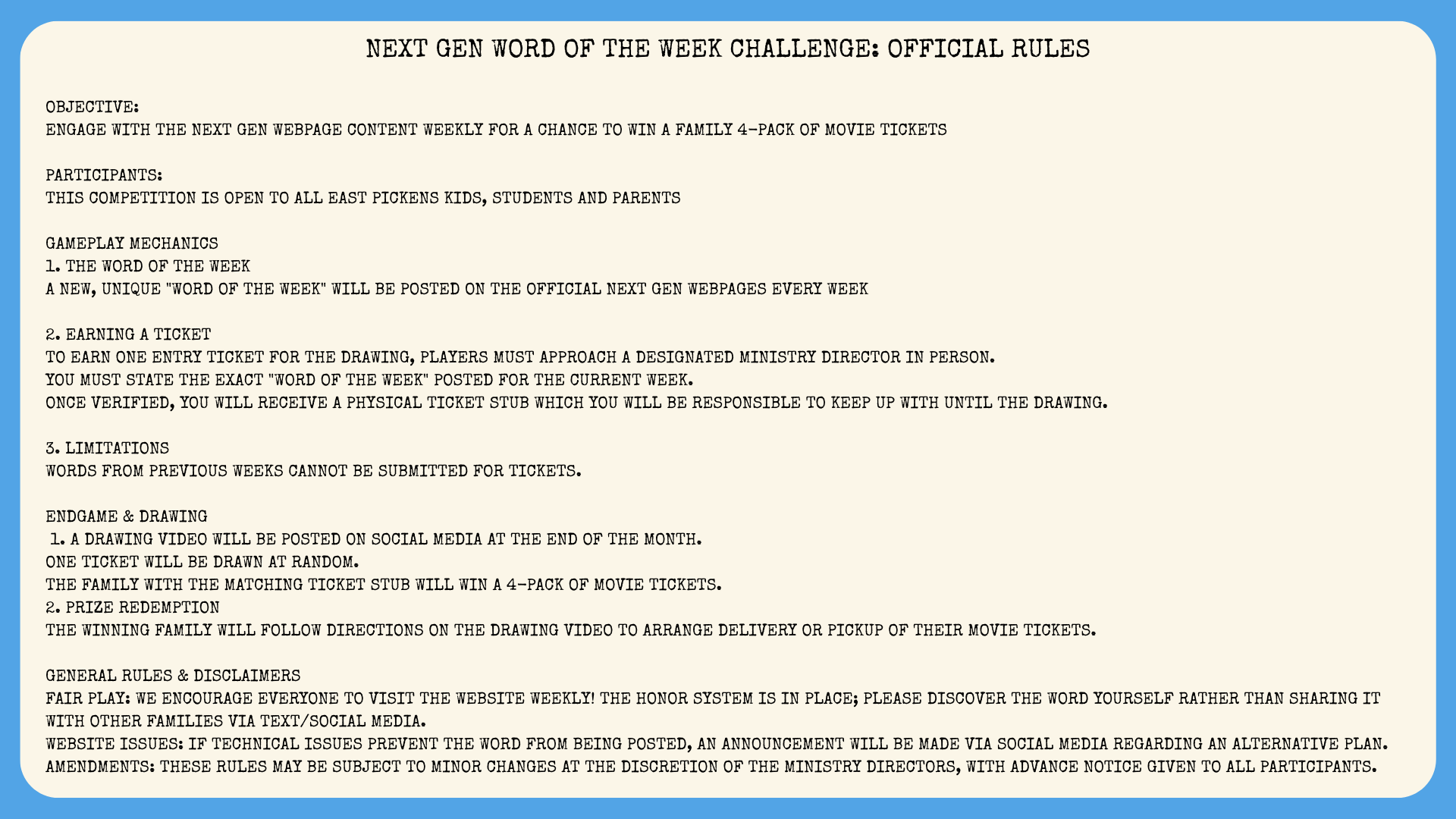 NEXT GEN WORD OF THE WEEK CHALLENGE: OFFICIAL RULES

OBJECTIVE:
ENGAGE WITH THE NEXT GEN WEBPAGE CONTENT WEEKLY FOR A CHANCE TO WIN A FAMILY 4-PACK OF MOVIE TICKETS

PARTICIPANTS:
THIS COMPETITION IS OPEN TO ALL EAST PICKENS KIDS, STUDENTS AND PARENTS

GAMEPLAY MECHANICS
1. THE WORD OF THE WEEK
A NEW, UNIQUE "WORD OF THE WEEK" WILL BE POSTED ON THE OFFICIAL NEXT GEN WEBPAGES EVERY WEEK

2. EARNING A TICKET
TO EARN ONE ENTRY TICKET FOR THE DRAWING, PLAYERS MUST APPROACH A DESIGNATED MINISTRY DIRECTOR IN PERSON.
YOU MUST STATE THE EXACT "WORD OF THE WEEK" POSTED FOR THE CURRENT WEEK.
ONCE VERIFIED, YOU WILL RECEIVE A PHYSICAL TICKET STUB WHICH YOU WILL BE RESPONSIBLE TO KEEP UP WITH UNTIL THE DRAWING.

3. LIMITATIONS
WORDS FROM PREVIOUS WEEKS CANNOT BE SUBMITTED FOR TICKETS.

ENDGAME & DRAWING
1. A DRAWING VIDEO WILL BE POSTED ON SOCIAL MEDIA AT THE END OF THE MONTH.
ONE TICKET WILL BE DRAWN AT RANDOM.
THE FAMILY WITH THE MATCHING TICKET STUB WILL WIN A 4-PACK OF MOVIE TICKETS.
2. PRIZE REDEMPTION
THE WINNING FAMILY WILL FOLLOW DIRECTIONS ON THE DRAWING VIDEO TO ARRANGE DELIVERY OR PICKUP OF THEIR MOVIE TICKETS.

GENERAL RULES & DISCLAIMERS
FAIR PLAY: WE ENCOURAGE EVERYONE TO VISIT THE WEBSITE WEEKLY! THE HONOR SYSTEM IS IN PLACE; PLEASE DISCOVER THE WORD YOURSELF RATHER THAN SHARING IT WITH OTHER FAMILIES VIA TEXT/SOCIAL MEDIA.
WEBSITE ISSUES: IF TECHNICAL ISSUES PREVENT THE WORD FROM BEING POSTED, AN ANNOUNCEMENT WILL BE MADE VIA SOCIAL MEDIA REGARDING AN ALTERNATIVE PLAN.
AMENDMENTS: THESE RULES MAY BE SUBJECT TO MINOR CHANGES AT THE DISCRETION OF THE MINISTRY DIRECTORS, WITH ADVANCE NOTICE GIVEN TO ALL PARTICIPANTS.